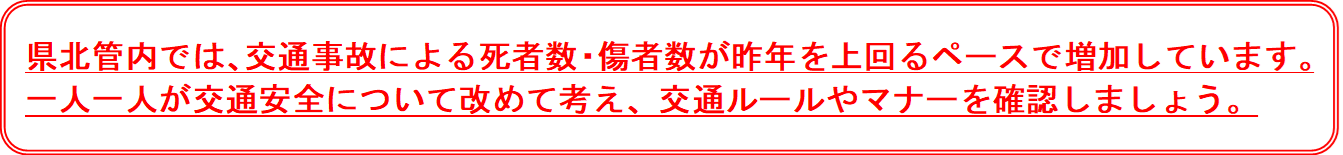 県北管内では､交通事故による死者数･傷者数が昨年を上回るペースで増加しています。
一人一人が交通安全について改めて考え、交通ルールやマナーを確認しましょう。